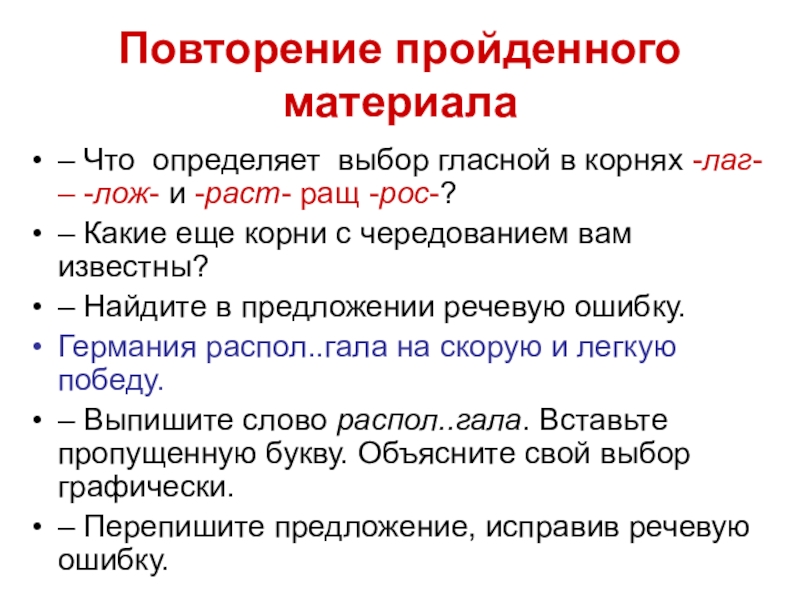 Повторение пройденного материала

• – Что определяет выбор гласной в корнях -лаг- – -лож- и -раст- ращ -рос-?
• – Какие еще корни с чередованием вам известны?
• – Найдите в предложении речевую ошибку.
• Германия распол..гала на скорую и легкую победу.
• – Выпишите слово распол..гала. Вставьте пропущенную букву. Объясните свой выбор графически.
• – Перепишите предложение, исправив речевую ошибку.